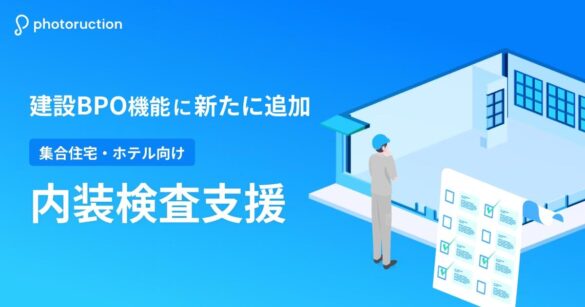 photoruction

建設BPO機能に新たに追加

集合住宅・ホテル向け

内装検査支援